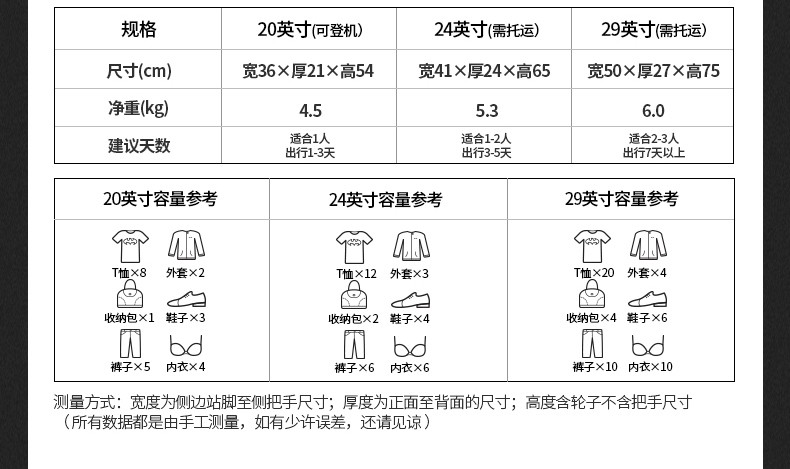 | 规格 | 20英寸(可登机) | 24英寸(需托运) | 29英寸(需托运) |
|---|---|---|---|
| 尺寸(cm) | 宽36×厚21×高54 | 宽41×厚24×高65 | 宽50×厚27×高75 |
| 净重(kg) | 4.5 | 5.3 | 6.0 |
| 建议天数 | 适合1人 出行1-3天 | 适合1-2人 出行3-5天 | 适合2-3人 出行7天以上 |

| 20英寸容量参考 | 24英寸容量参考 | 29英寸容量参考 |
|---|---|---|
| T恤×8 外套×2 收纳包×1 鞋子×3 裤子×5 内衣×4 | T恤×12 外套×3 收纳包×2 鞋子×4 裤子×6 内衣×6 | T恤×20 外套×4 收纳包×4 鞋子×6 裤子×10 内衣×10 |

测量方式：宽度为侧边站脚至侧把手尺寸；厚度为正面至背面的尺寸；高度含轮子不含把手尺寸
（所有数据都是由手工测量，如有少许误差，还请见谅）